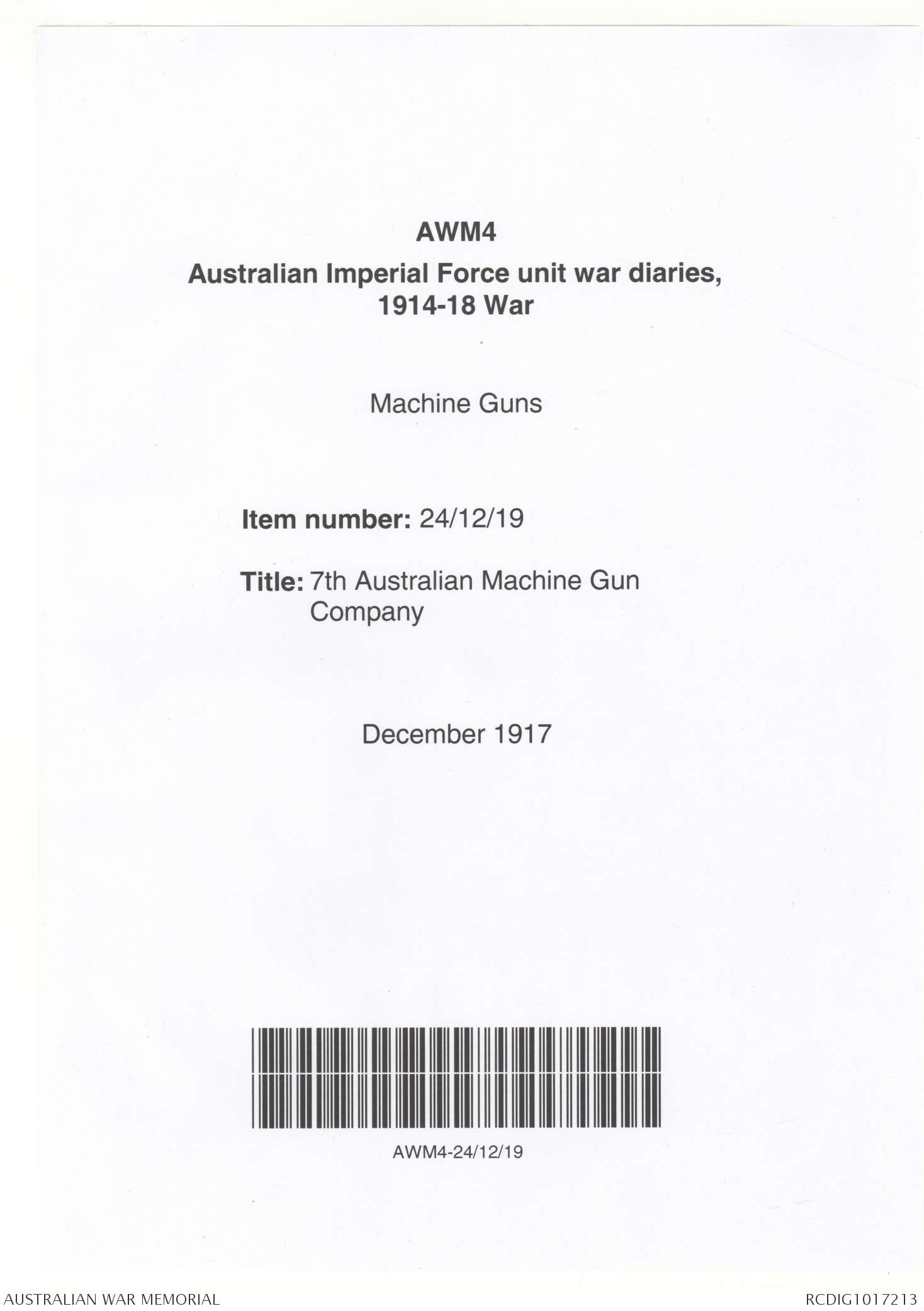 AWM4

Australian Imperial Force unit war diaries, 1914-18 War

Machine Guns

Item number: 24/12/19

Title: 7th Australian Machine Gun Company

December 1917

AWM4-24/12/19

AUSTRALIAN WAR MEMORIAL

RCDIG1017213